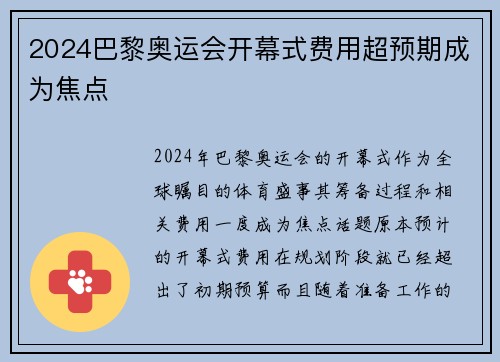 2024巴黎奥运会开幕式费用超预期成为焦点

2024年巴黎奥运会的开幕式作为全球瞩目的体育盛事其筹备过程和相关费用一度成为焦点话题原本预计的开幕式费用在规划阶段就已经超出了初期预算而且随着准备工作的